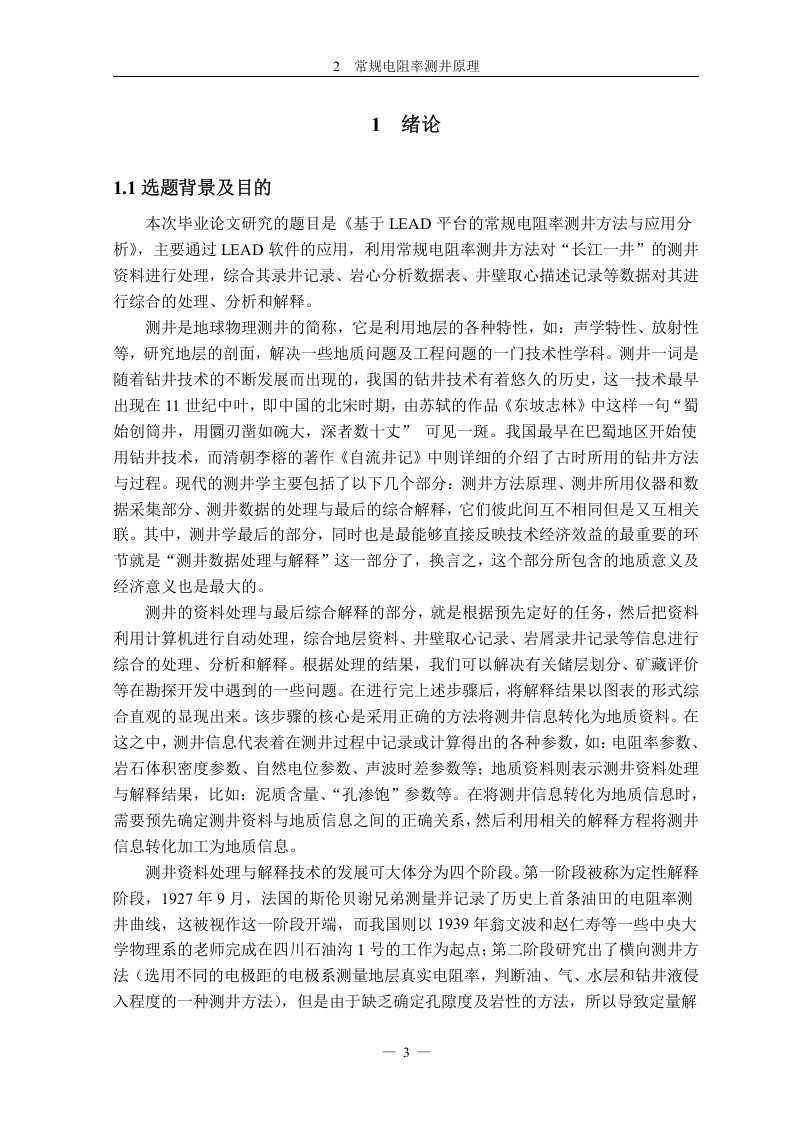 2　常规电阻率测井原理

1　绪论

1.1 选题背景及目的

本次毕业论文研究的题目是《基于 LEAD 平台的常规电阻率测井方法与应用分析》，主要通过 LEAD 软件的应用，利用常规电阻率测井方法对“长江一井”的测井资料进行处理，综合其录井记录、岩心分析数据表、井壁取心描述记录等数据对其进行综合的处理、分析和解释。

测井是地球物理测井的简称，它是利用地层的各种特性，如：声学特性、放射性等，研究地层的剖面，解决一些地质问题及工程问题的一门技术性学科。测井一词是随着钻井技术的不断发展而出现的，我国的钻井技术有着悠久的历史，这一技术最早出现在 11 世纪中叶，即中国的北宋时期，由苏轼的作品《东坡志林》中这样一句“蜀始创筒井，用圜刃凿如碗大，深者数十丈” 可见一斑。我国最早在巴蜀地区开始使用钻井技术，而清朝李榕的著作《自流井记》中则详细的介绍了古时所用的钻井方法与过程。现代的测井学主要包括了以下几个部分：测井方法原理、测井所用仪器和数据采集部分、测井数据的处理与最后的综合解释，它们彼此间互不相同但是又相关联。其中，测井学最后的部分，同时也是最能够直接反映技术经济效益的最重要的环节就是“测井数据处理与解释”这一部分了，换言之，这个部分所包含的地质意义及经济意义也是最大的。

测井的资料处理与最后综合解释的部分，就是根据预先定好的任务，然后把资料利用计算机进行自动处理，综合地层资料、井壁取心记录、岩屑录井记录等信息进行综合的处理、分析和解释。根据处理的结果，我们可以解决有关储层划分、矿藏评价等在勘探开发中遇到的一些问题。在进行完上述步骤后，将解释结果以图表的形式综合直观的显现出来。该步骤的核心是采用正确的方法将测井信息转化为地质资料。在这之中，测井信息代表着在测井过程中记录或计算得出的各种参数，如：电阻率参数、岩石体积密度参数、自然电位参数、声波时差参数等；地质资料则表示测井资料处理与解释结果，比如：泥质含量、“孔渗饱”参数等。在将测井信息转化为地质信息时，需要预先确定测井资料与地质信息之间的正确关系，然后利用相关的解释方程将测井信息转化加工为地质信息。

测井资料处理与解释技术的发展可大体分为四个阶段。第一阶段被称为定性解释阶段，1927 年 9 月，法国的斯伦贝谢兄弟测量并记录了历史上首条油田的电阻率测井曲线，这被视作这一阶段开端，而我国则以 1939 年翁文波和赵仁寿等一些中央大学物理系的老师完成在四川石油沟 1 号的工作为起点；第二阶段研究出了横向测井方法（选用不同的电极距的电极系测量地层真实电阻率，判断油、气、水层和钻井液侵入程度的一种测井方法），但是由于缺乏确定孔隙度及岩性的方法，所以导致定量解

— 3 —